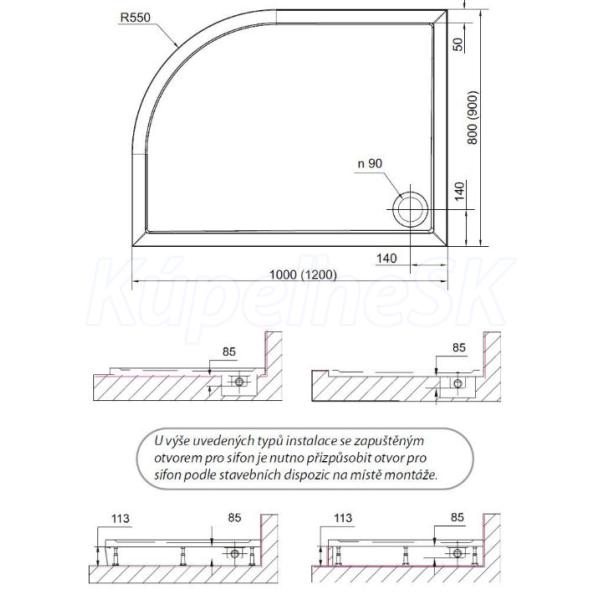 R550

50

800 (900)

n 90

140

140

1000 (1200)

KúpelneSK

85

85

U výše uvedených typů instalace se zapuštěným otvorem pro sifon je nutno přizpůsobit otvor pro sifon podle stavebních dispozic na místě montáže.

113

85

113

85